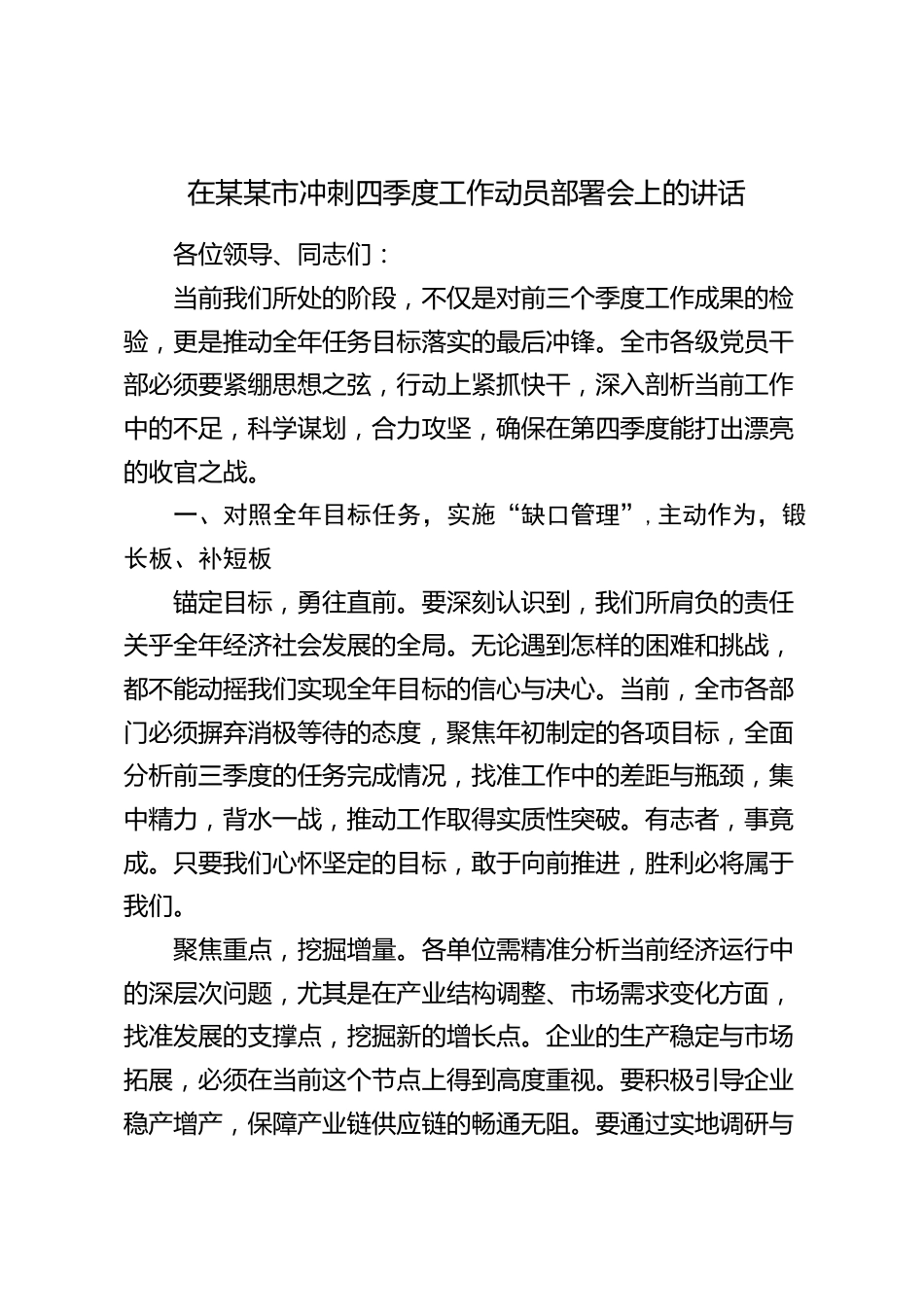 在某某市冲刺四季度工作动员部署会上的讲话

各位领导、同志们：

当前我们所处的阶段，不仅是对前三个季度工作成果的检验，更是推动全年任务目标落实的最后冲锋。全市各级党员干部必须要紧绷思想之弦，行动上紧抓快干，深入剖析当前工作中的不足，科学谋划，合力攻坚，确保在第四季度能打出漂亮的收官之战。

一、对照全年目标任务，实施“缺口管理”，主动作为，锻长板、补短板

锚定目标，勇往直前。要深刻认识到，我们所肩负的责任关乎全年经济社会发展的全局。无论遇到怎样的困难和挑战，都不能动摇我们实现全年目标的信心与决心。当前，全市各部门必须摒弃消极等待的态度，聚焦年初制定的各项目标，全面分析前三季度的任务完成情况，找准工作中的差距与瓶颈，集中精力，背水一战，推动工作取得实质性突破。有志者，事竟成。只要我们心怀坚定的目标，敢于向前推进，胜利必将属于我们。

聚焦重点，挖掘增量。各单位需精准分析当前经济运行中的深层次问题，尤其是在产业结构调整、市场需求变化方面，找准发展的支撑点，挖掘新的增长点。企业的生产稳定与市场拓展，必须在当前这个节点上得到高度重视。要积极引导企业稳产增产，保障产业链供应链的畅通无阻。要通过实地调研与